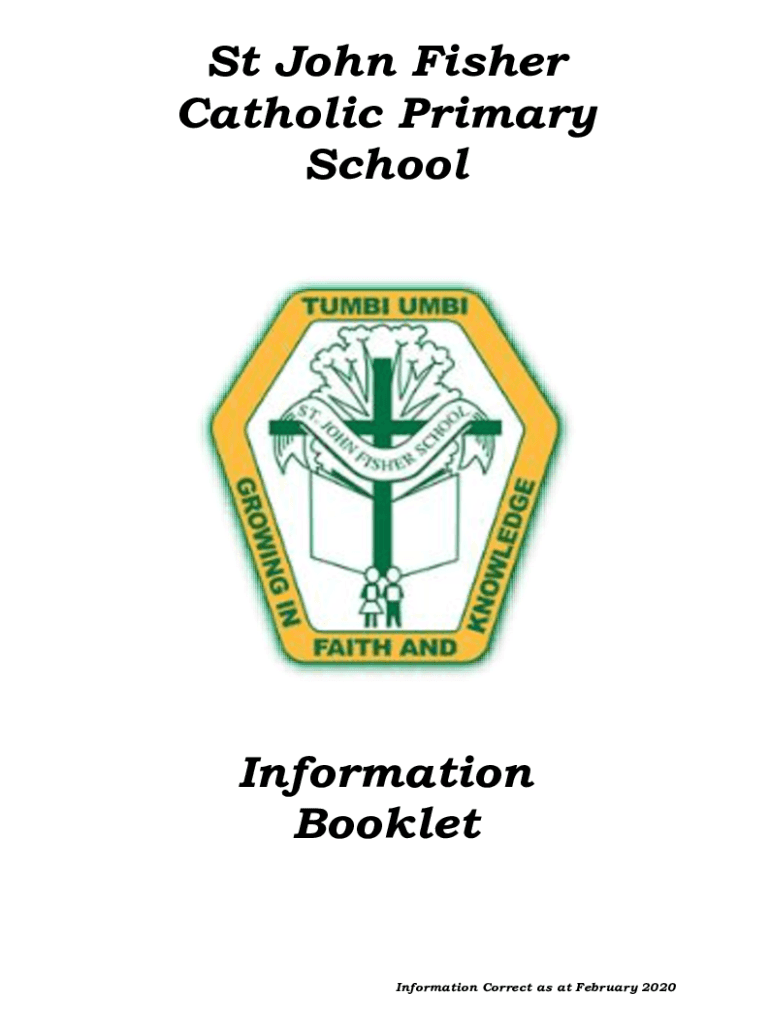 St John Fisher Catholic Primary School

TUMBI UMBI

ST. JOHN FISHER SCHOOL

GROWING IN FAITH AND KNOWLEDGE

Information Booklet

Information Correct as at February 2020